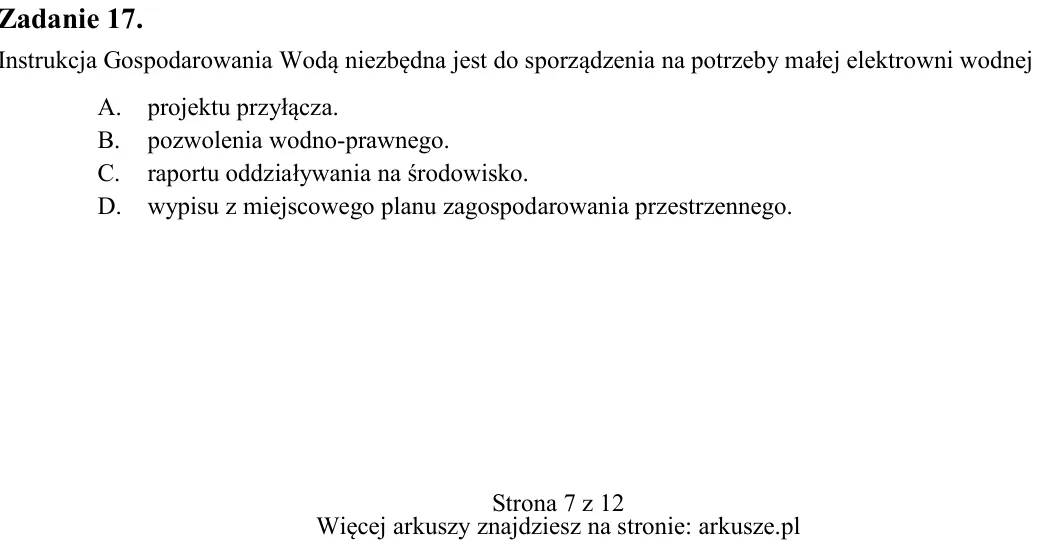 Zadanie 17.

Instrukcja Gospodarowania Wodą niezbędna jest do sporządzenia na potrzeby małej elektrowni wodnej

A. projektu przyłącza.
B. pozwolenia wodno-prawnego.
C. raportu oddziaływania na środowisko.
D. wypisu z miejscowego planu zagospodarowania przestrzennego.

Strona 7 z 12
Więcej arkuszy znajdziesz na stronie: arkusze.pl